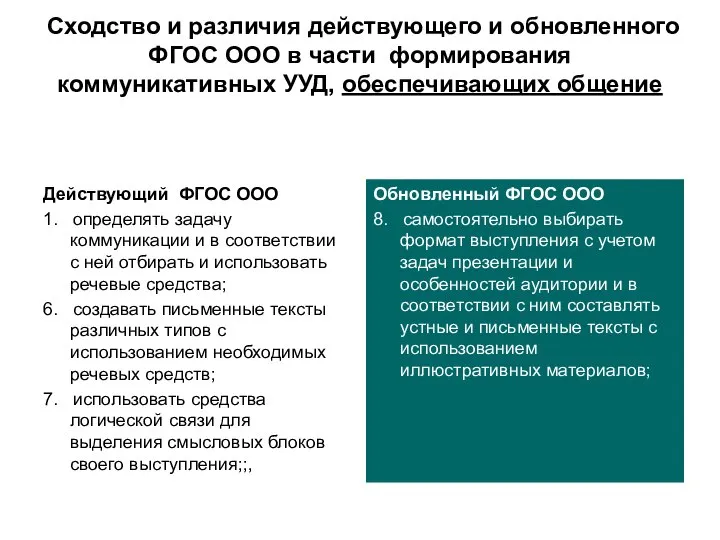 Сходство и различия действующего и обновленного ФГОС ООО в части формирования коммуникативных УУД, обеспечивающих общение

Действующий ФГОС ООО
1. определять задачу коммуникации и в соответствии с ней отбирать и использовать речевые средства;
6. создавать письменные тексты различных типов с использованием необходимых речевых средств;
7. использовать средства логической связи для выделения смысловых блоков своего выступления;;,

Обновленный ФГОС ООО
8. самостоятельно выбирать формат выступления с учетом задач презентации и особенностей аудитории и в соответствии с ним составлять устные и письменные тексты с использованием иллюстративных материалов;